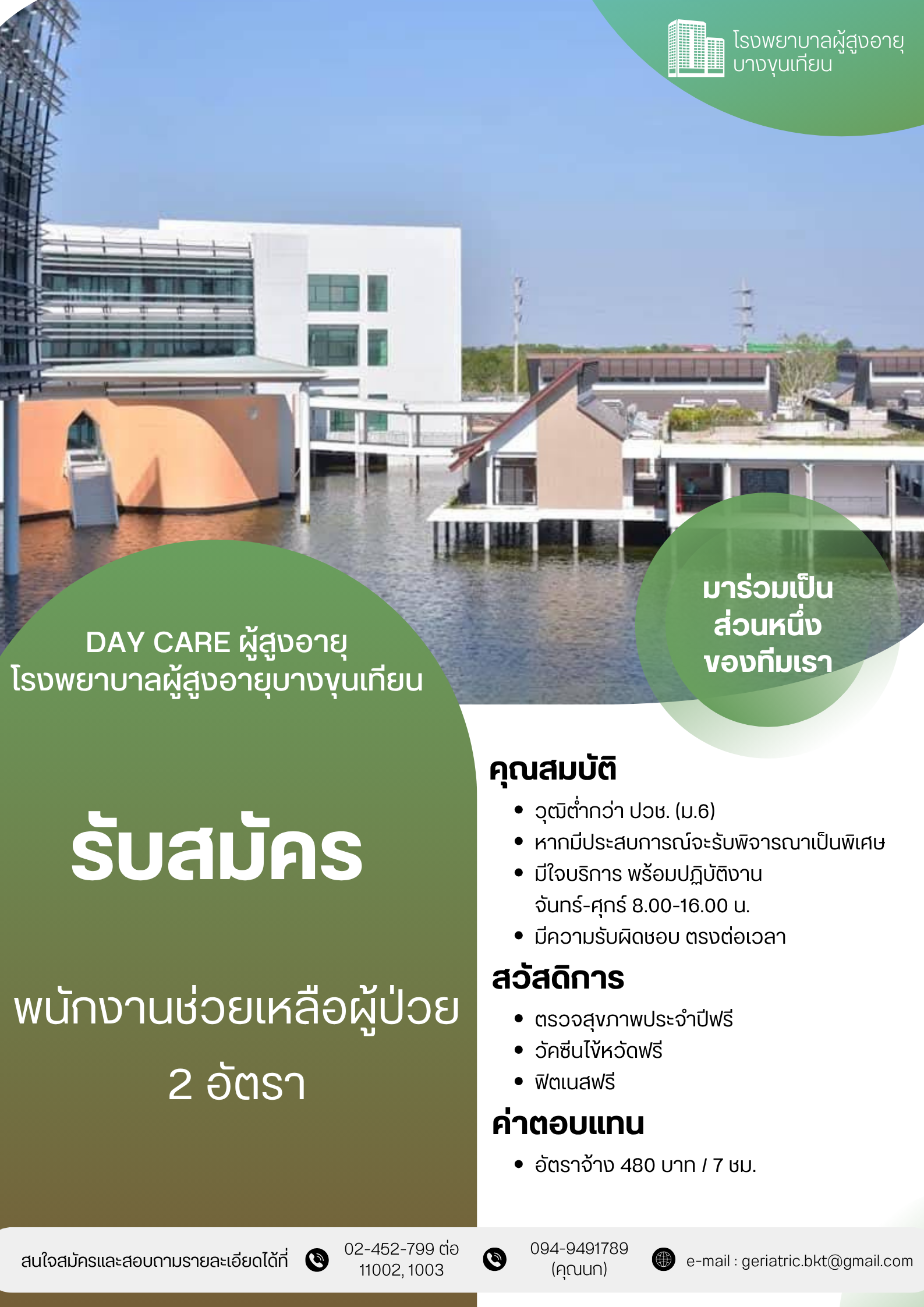 โรงพยาบาลผู้สูงอายุ
บางขุนเทียน

มาร่วมเป็น
ส่วนหนึ่ง
ของทีมเรา

DAY CARE ผู้สูงอายุ
โรงพยาบาลผู้สูงอายุบางขุนเทียน

รับสมัคร

พนักงานช่วยเหลือผู้ป่วย
2 อัตรา

คุณสมบัติ

• วุฒิต่ำกว่า ปวช. (ม.6)
• หากมีประสบการณ์จะรับพิจารณาเป็นพิเศษ
• มีใจบริการ พร้อมปฏิบัติงาน จันทร์-ศุกร์ 8.00-16.00 น.
• มีความรับผิดชอบ ตรงต่อเวลา

สวัสดิการ

• ตรวจสุขภาพประจำปีฟรี
• วัคซีนไข้หวัดฟรี
• ฟิตเนสฟรี

ค่าตอบแทน

• อัตราจ้าง 480 บาท / 7 ชม.

สนใจสมัครและสอบถามรายละเอียดได้ที่ 02-452-799 ต่อ 11002, 1003 094-9491789 (คุณนก) e-mail : geriatric.bkt@gmail.com